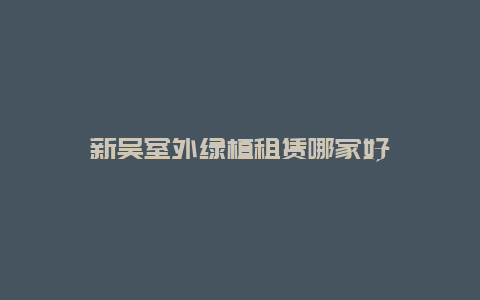 新吴室外绿植租赁哪家好